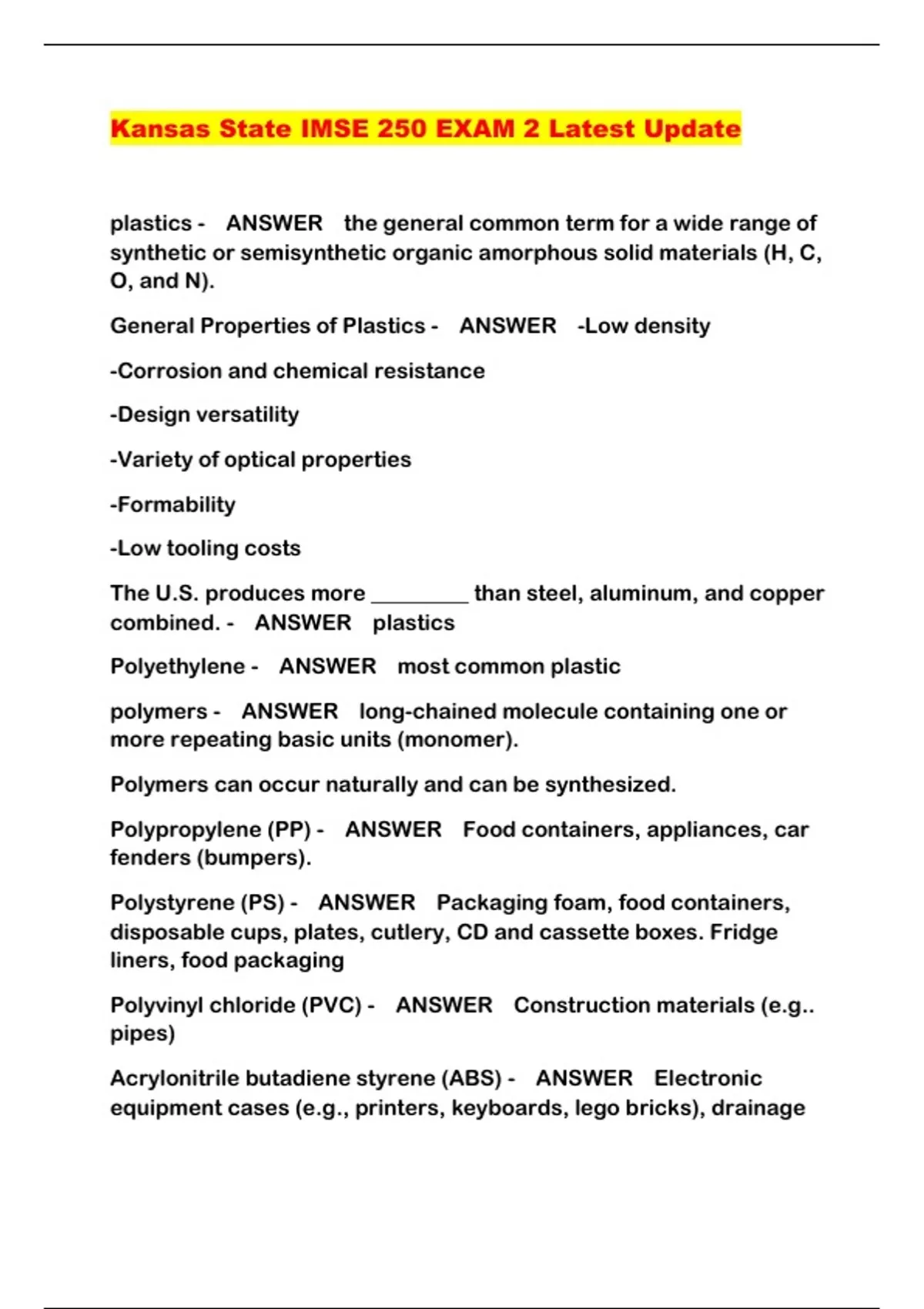 Kansas State IMSE 250 EXAM 2 Latest Update

plastics - ANSWER the general common term for a wide range of synthetic or semisynthetic organic amorphous solid materials (H, C, O, and N).

General Properties of Plastics - ANSWER -Low density

-Corrosion and chemical resistance

-Design versatility

-Variety of optical properties

-Formability

-Low tooling costs

The U.S. produces more ________ than steel, aluminum, and copper combined. - ANSWER plastics

Polyethylene - ANSWER most common plastic

polymers - ANSWER long-chained molecule containing one or more repeating basic units (monomer).

Polymers can occur naturally and can be synthesized.

Polypropylene (PP) - ANSWER Food containers, appliances, car fenders (bumpers).

Polystyrene (PS) - ANSWER Packaging foam, food containers, disposable cups, plates, cutlery, CD and cassette boxes. Fridge liners, food packaging

Polyvinyl chloride (PVC) - ANSWER Construction materials (e.g.. pipes)

Acrylonitrile butadiene styrene (ABS) - ANSWER Electronic equipment cases (e.g., printers, keyboards, lego bricks), drainage